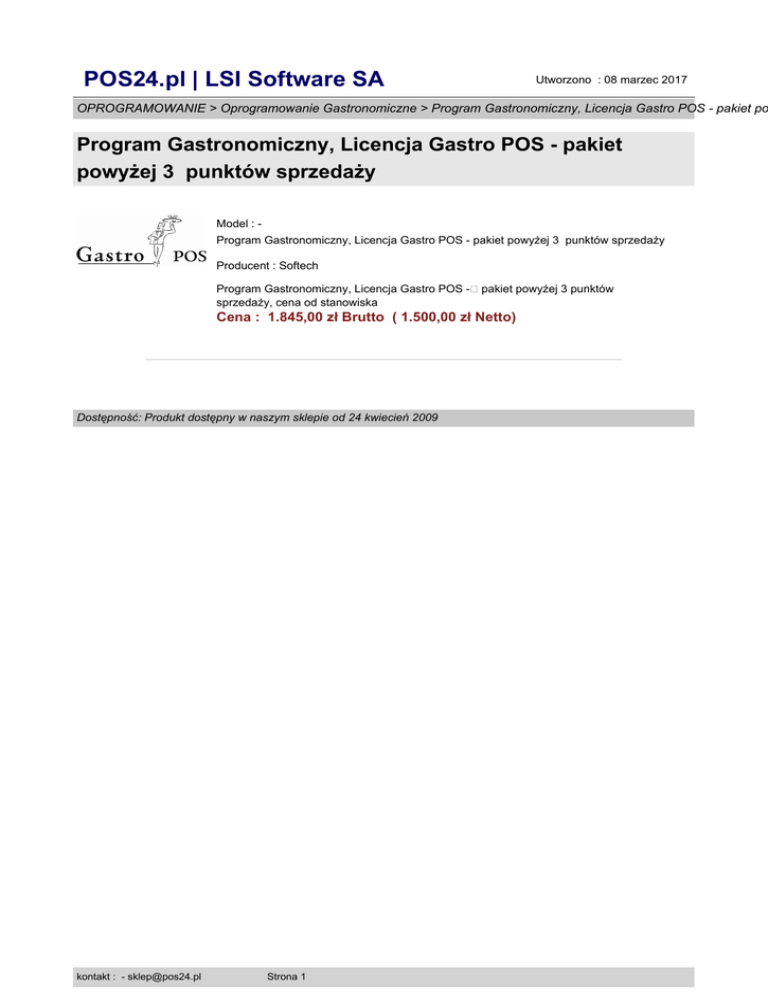 POS24.pl | LSI Software SA

Utworzono : 08 marzec 2017

OPROGRAMOWANIE > Oprogramowanie Gastronomiczne > Program Gastronomiczny, Licencja Gastro POS - pakiet po

Program Gastronomiczny, Licencja Gastro POS - pakiet powyżej 3 punktów sprzedaży

Gastro POS

Model : -
Program Gastronomiczny, Licencja Gastro POS - pakiet powyżej 3 punktów sprzedaży

Producent : Softech

Program Gastronomiczny, Licencja Gastro POS - pakiet powyżej 3 punktów sprzedaży, cena od stanowiska

Cena : 1.845,00 zł Brutto ( 1.500,00 zł Netto)

Dostępność: Produkt dostępny w naszym sklepie od 24 kwiecień 2009

kontakt : - sklep@pos24.pl

Strona 1